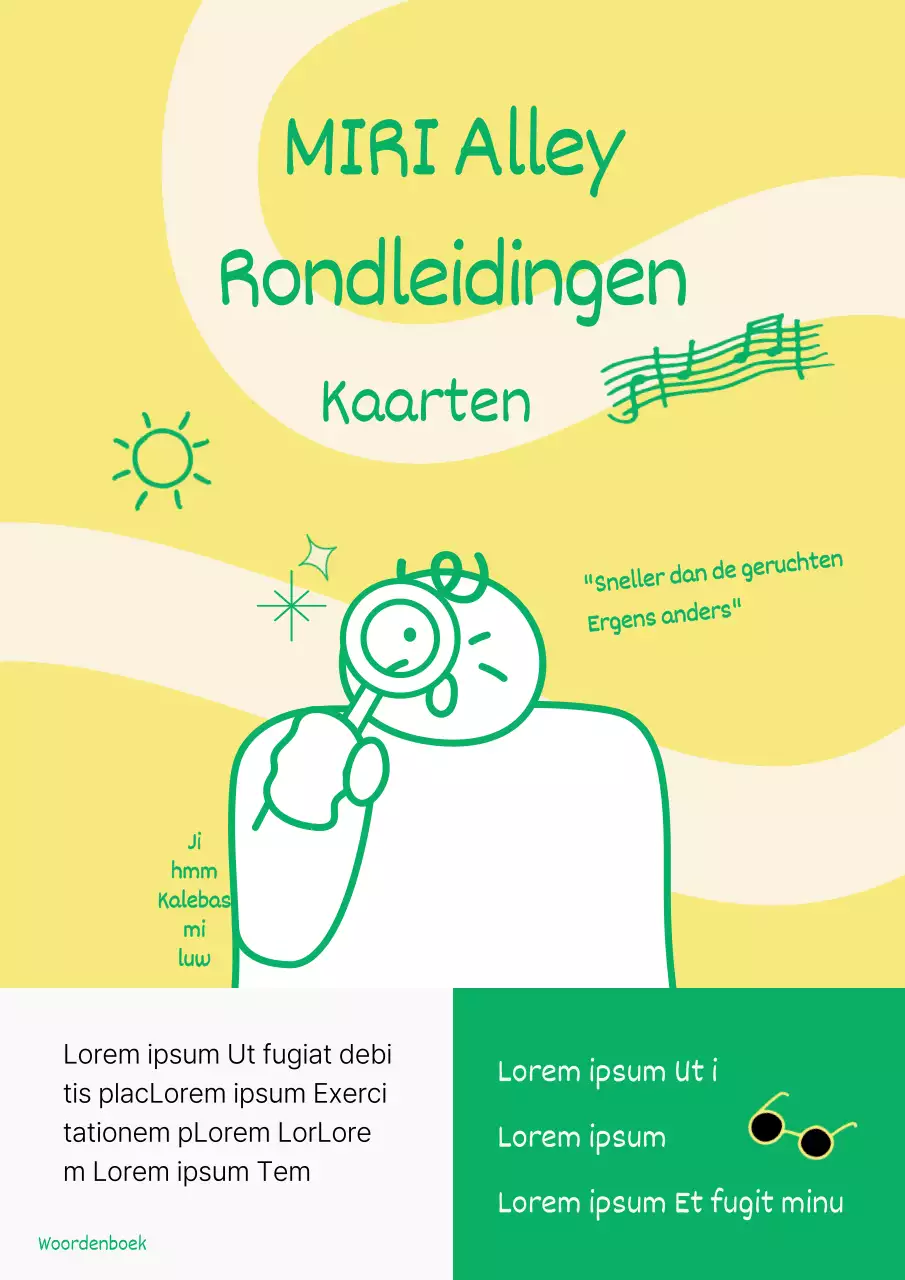 MIRI Alley Rondleidingen

Kaarten

"Sneller dan de geruchten Ergens anders"

Ji
hmm
Kalebas
mi
luw

Lorem ipsum Ut fugiat debi tis placLorem ipsum Exerci tationem pLorem LorLore m Lorem ipsum Tem

Woordenboek

Lorem ipsum Ut i

Lorem ipsum

Lorem ipsum Et fugit minu